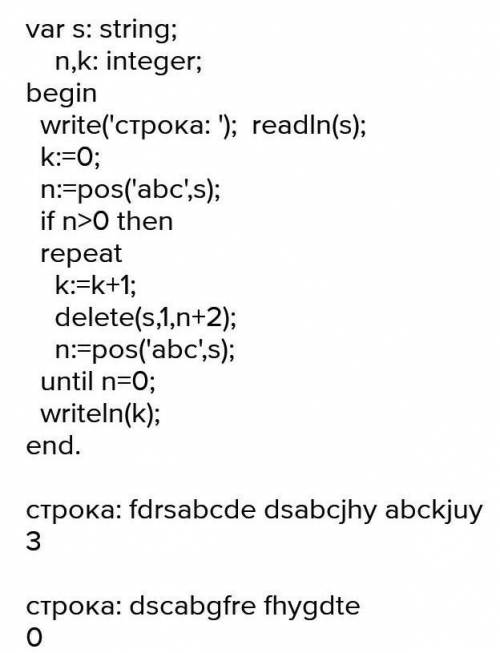 var s: string;
  n,k: integer;
begin
 write('строка: ');  readln(s);
 k:=0;
 n:=pos('abc',s);
 if n>0 then
 repeat
  k:=k+1;
  delete(s,1,n+2);
  n:=pos('abc',s);
 until n=0;
 writeln(k);
end.

строка: fdrsabcde dsabcjhy abckjuy
3

строка: dscabgfre fhygdte
0